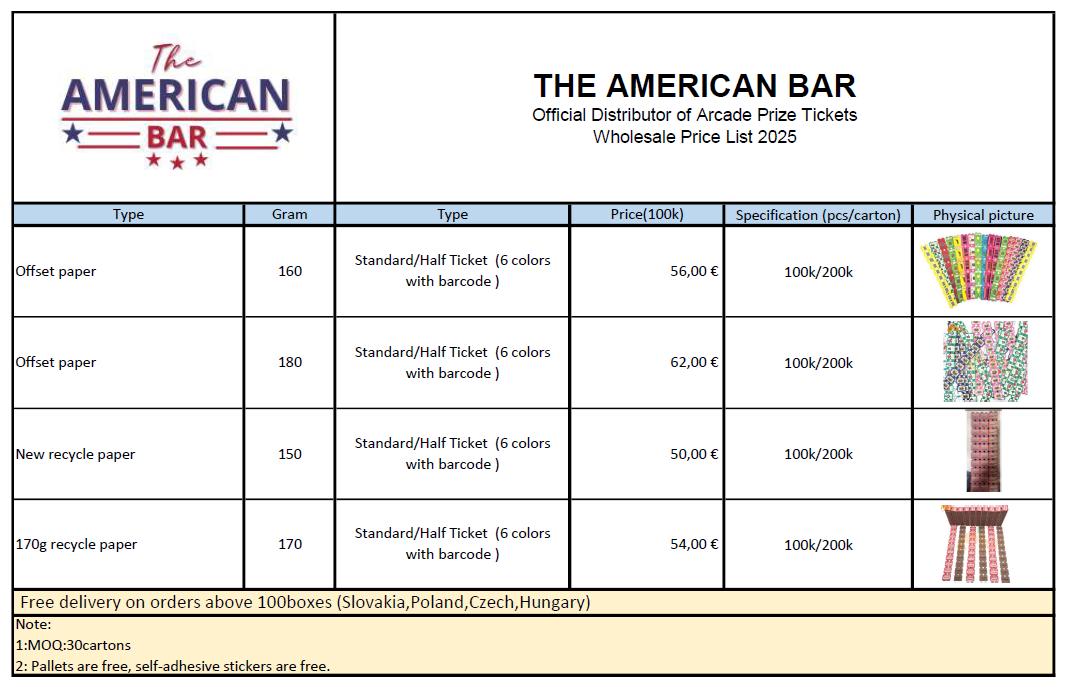 The
AMERICAN
BAR

THE AMERICAN BAR
Official Distributor of Arcade Prize Tickets
Wholesale Price List 2025

| Type | Gram | Type | Price(100k) | Specification (pcs/carton) | Physical picture |
|---|---|---|---|---|---|
| Offset paper | 160 | Standard/Half Ticket (6 colors with barcode ) | 56,00 € | 100k/200k | |
| Offset paper | 180 | Standard/Half Ticket (6 colors with barcode ) | 62,00 € | 100k/200k | |
| New recycle paper | 150 | Standard/Half Ticket (6 colors with barcode ) | 50,00 € | 100k/200k | |
| 170g recycle paper | 170 | Standard/Half Ticket (6 colors with barcode ) | 54,00 € | 100k/200k | |

Free delivery on orders above 100boxes (Slovakia,Poland,Czech,Hungary)

Note:
1:MOQ:30cartons
2: Pallets are free, self-adhesive stickers are free.